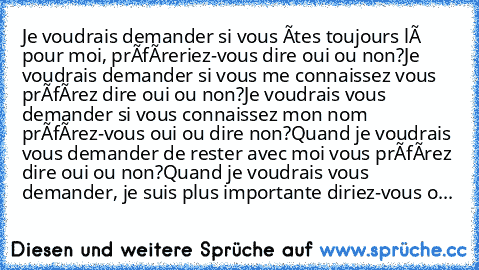 Je voudrais demander si vous Ãtes toujours lÃ pour moi, prÃfÃreriez-vous dire oui ou non?Je voudrais demander si vous me connaissez vous prÃfÃrez dire oui ou non?Je voudrais vous demander si vous connaissez mon nom prÃfÃrez-vous oui ou dire non?Quand je voudrais vous demander de rester avec moi vous prÃfÃrez dire oui ou non?Quand je voudrais vous demander, je suis plus importante diriez-vous o...

Diesen und weitere Sprüche auf www.sprüche.cc